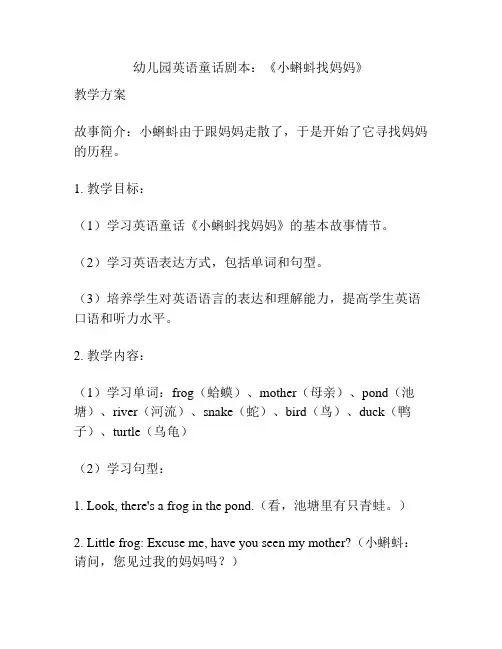 幼儿园英语童话剧本：《小蝌蚪找妈妈》

教学方案

故事简介：小蝌蚪由于跟妈妈走散了，于是开始了它寻找妈妈的历程。

1. 教学目标：

（1）学习英语童话《小蝌蚪找妈妈》的基本故事情节。

（2）学习英语表达方式，包括单词和句型。

（3）培养学生对英语语言的表达和理解能力，提高学生英语口语和听力水平。

2. 教学内容：

（1）学习单词：frog（蛤蟆）、mother（母亲）、pond（池塘）、river（河流）、snake（蛇）、bird（鸟）、duck（鸭子）、turtle（乌龟）

（2）学习句型：

1. Look, there's a frog in the pond.（看，池塘里有只青蛙。）

2. Little frog: Excuse me, have you seen my mother?（小蝌蚪：请问，您见过我的妈妈吗？）